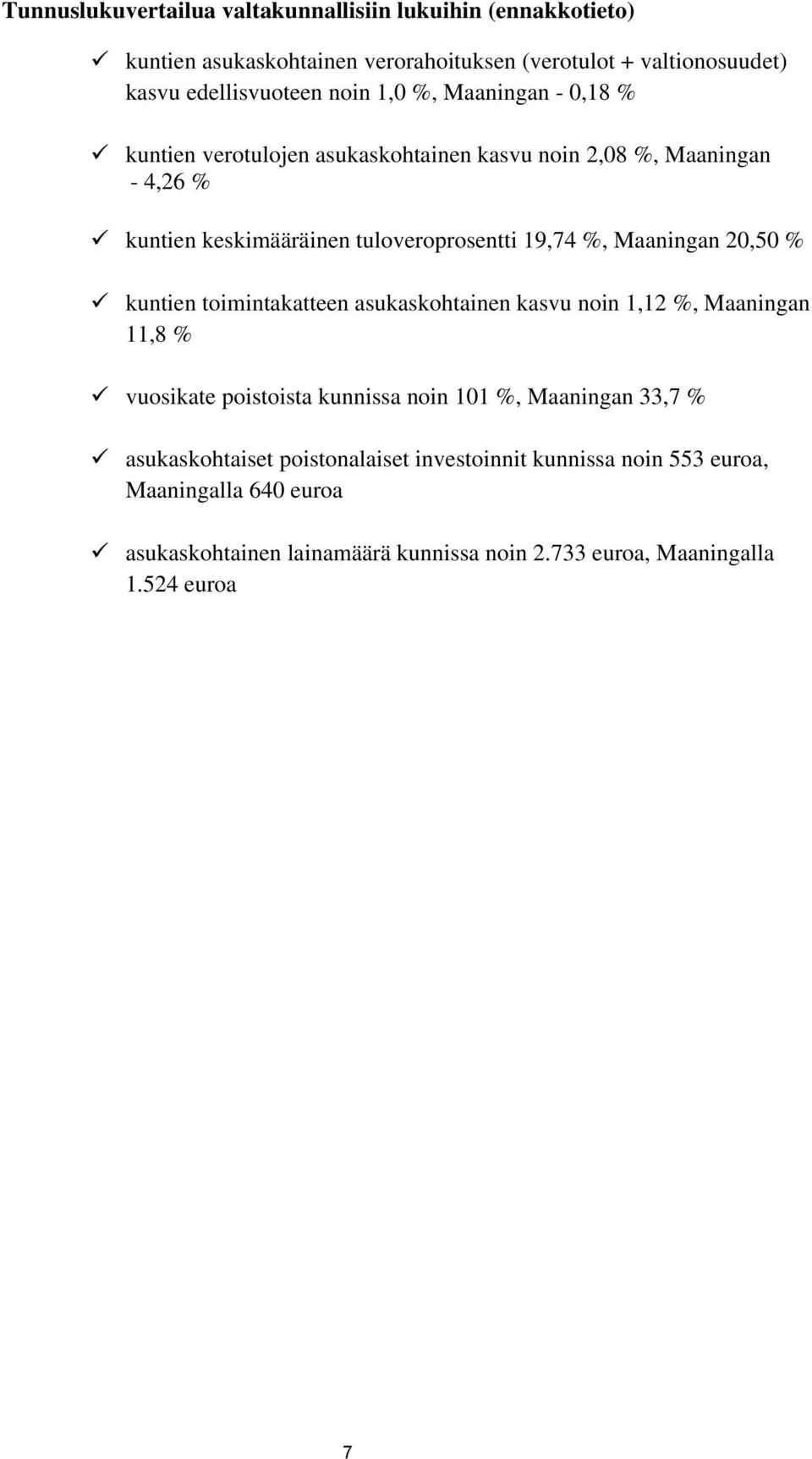 Tunnuslukuvertailua valtakunnallisiin lukuihin (ennakkotieto)

✓ kuntien asukaskohtainen verorahoituksen (verotulot + valtionosuudet) kasvu edellisvuoteen noin 1,0 %, Maaningan - 0,18 %

✓ kuntien verotulojen asukaskohtainen kasvu noin 2,08 %, Maaningan - 4,26 %

✓ kuntien keskimääräinen tuloveroprosentti 19,74 %, Maaningan 20,50 %

✓ kuntien toimintakatteen asukaskohtainen kasvu noin 1,12 %, Maaningan 11,8 %

✓ vuosikate poistoista kunnissa noin 101 %, Maaningan 33,7 %

✓ asukaskohtaiset poistonalaiset investoinnit kunnissa noin 553 euroa, Maaningalla 640 euroa

✓ asukaskohtainen lainamäärä kunnissa noin 2.733 euroa, Maaningalla 1.524 euroa

7